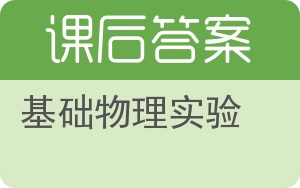 课后答案

基础物理实验